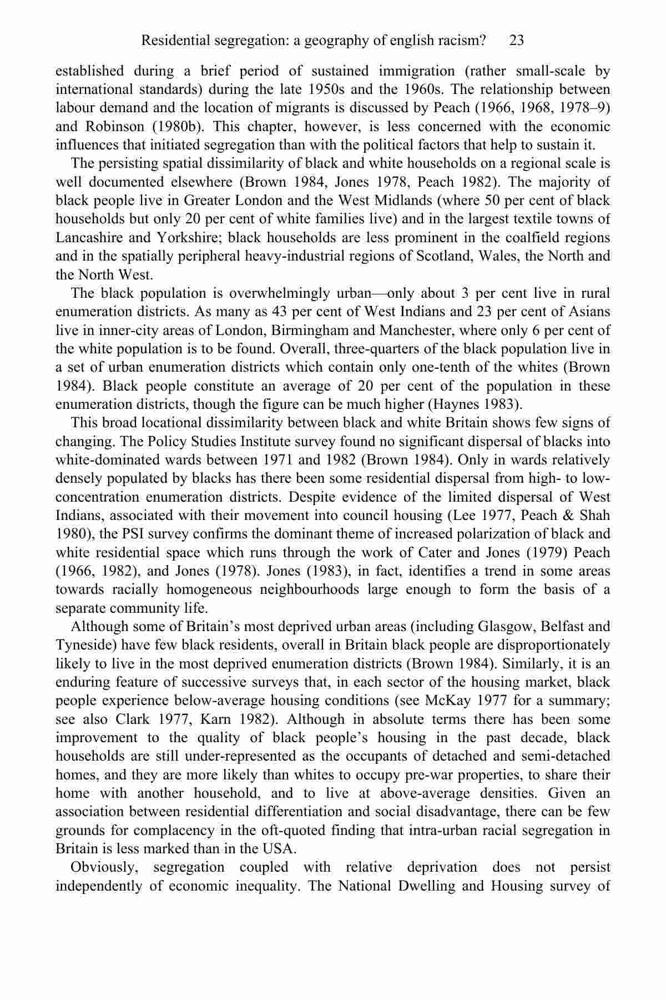 Residential segregation: a geography of english racism? 23

established during a brief period of sustained immigration (rather small-scale by international standards) during the late 1950s and the 1960s. The relationship between labour demand and the location of migrants is discussed by Peach (1966, 1968, 1978–9) and Robinson (1980b). This chapter, however, is less concerned with the economic influences that initiated segregation than with the political factors that help to sustain it.

The persisting spatial dissimilarity of black and white households on a regional scale is well documented elsewhere (Brown 1984, Jones 1978, Peach 1982). The majority of black people live in Greater London and the West Midlands (where 50 per cent of black households but only 20 per cent of white families live) and in the largest textile towns of Lancashire and Yorkshire; black households are less prominent in the coalfield regions and in the spatially peripheral heavy-industrial regions of Scotland, Wales, the North and the North West.

The black population is overwhelmingly urban—only about 3 per cent live in rural enumeration districts. As many as 43 per cent of West Indians and 23 per cent of Asians live in inner-city areas of London, Birmingham and Manchester, where only 6 per cent of the white population is to be found. Overall, three-quarters of the black population live in a set of urban enumeration districts which contain only one-tenth of the whites (Brown 1984). Black people constitute an average of 20 per cent of the population in these enumeration districts, though the figure can be much higher (Haynes 1983).

This broad locational dissimilarity between black and white Britain shows few signs of changing. The Policy Studies Institute survey found no significant dispersal of blacks into white-dominated wards between 1971 and 1982 (Brown 1984). Only in wards relatively densely populated by blacks has there been some residential dispersal from high- to low-concentration enumeration districts. Despite evidence of the limited dispersal of West Indians, associated with their movement into council housing (Lee 1977, Peach & Shah 1980), the PSI survey confirms the dominant theme of increased polarization of black and white residential space which runs through the work of Cater and Jones (1979) Peach (1966, 1982), and Jones (1978). Jones (1983), in fact, identifies a trend in some areas towards racially homogeneous neighbourhoods large enough to form the basis of a separate community life.

Although some of Britain's most deprived urban areas (including Glasgow, Belfast and Tyneside) have few black residents, overall in Britain black people are disproportionately likely to live in the most deprived enumeration districts (Brown 1984). Similarly, it is an enduring feature of successive surveys that, in each sector of the housing market, black people experience below-average housing conditions (see McKay 1977 for a summary; see also Clark 1977, Karn 1982). Although in absolute terms there has been some improvement to the quality of black people's housing in the past decade, black households are still under-represented as the occupants of detached and semi-detached homes, and they are more likely than whites to occupy pre-war properties, to share their home with another household, and to live at above-average densities. Given an association between residential differentiation and social disadvantage, there can be few grounds for complacency in the oft-quoted finding that intra-urban racial segregation in Britain is less marked than in the USA.

Obviously, segregation coupled with relative deprivation does not persist independently of economic inequality. The National Dwelling and Housing survey of